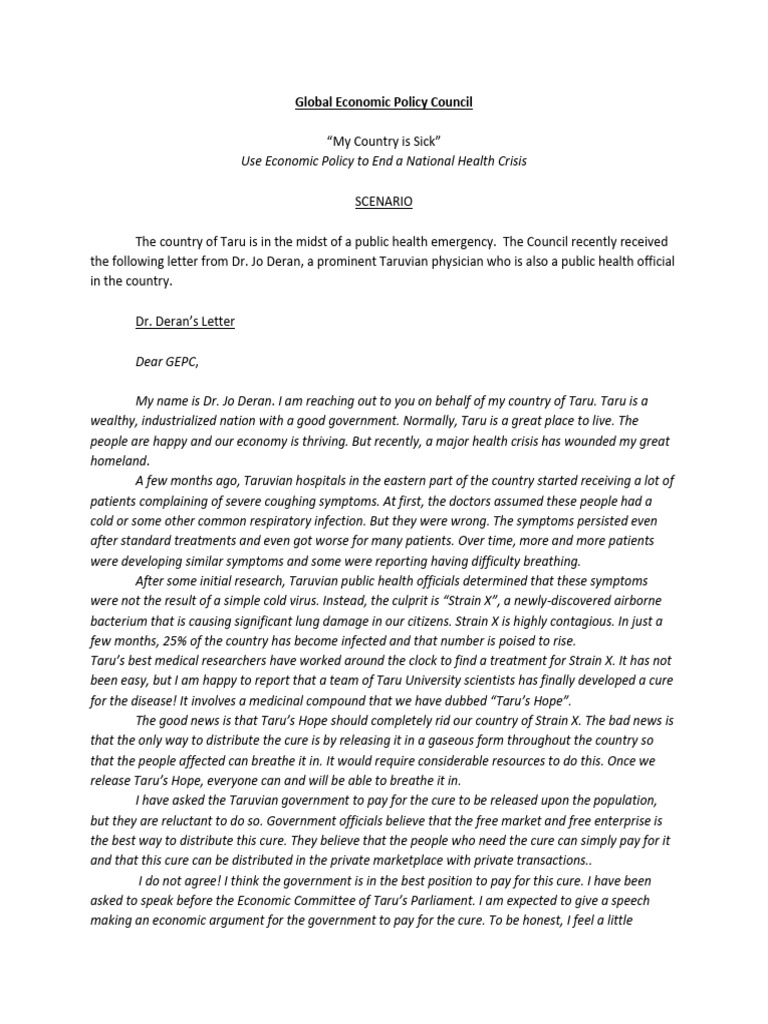 Global Economic Policy Council

"My Country is Sick"
Use Economic Policy to End a National Health Crisis

SCENARIO

The country of Taru is in the midst of a public health emergency. The Council recently received the following letter from Dr. Jo Deran, a prominent Taruvian physician who is also a public health official in the country.

Dr. Deran's Letter

Dear GEPC,

My name is Dr. Jo Deran. I am reaching out to you on behalf of my country of Taru. Taru is a wealthy, industrialized nation with a good government. Normally, Taru is a great place to live. The people are happy and our economy is thriving. But recently, a major health crisis has wounded my great homeland.

A few months ago, Taruvian hospitals in the eastern part of the country started receiving a lot of patients complaining of severe coughing symptoms. At first, the doctors assumed these people had a cold or some other common respiratory infection. But they were wrong. The symptoms persisted even after standard treatments and even got worse for many patients. Over time, more and more patients were developing similar symptoms and some were reporting having difficulty breathing.

After some initial research, Taruvian public health officials determined that these symptoms were not the result of a simple cold virus. Instead, the culprit is "Strain X", a newly-discovered airborne bacterium that is causing significant lung damage in our citizens. Strain X is highly contagious. In just a few months, 25% of the country has become infected and that number is poised to rise.

Taru's best medical researchers have worked around the clock to find a treatment for Strain X. It has not been easy, but I am happy to report that a team of Taru University scientists has finally developed a cure for the disease! It involves a medicinal compound that we have dubbed "Taru's Hope".

The good news is that Taru's Hope should completely rid our country of Strain X. The bad news is that the only way to distribute the cure is by releasing it in a gaseous form throughout the country so that the people affected can breathe it in. It would require considerable resources to do this. Once we release Taru's Hope, everyone can and will be able to breathe it in.

I have asked the Taruvian government to pay for the cure to be released upon the population, but they are reluctant to do so. Government officials believe that the free market and free enterprise is the best way to distribute this cure. They believe that the people who need the cure can simply pay for it and that this cure can be distributed in the private marketplace with private transactions..

I do not agree! I think the government is in the best position to pay for this cure. I have been asked to speak before the Economic Committee of Taru's Parliament. I am expected to give a speech making an economic argument for the government to pay for the cure. To be honest, I feel a little